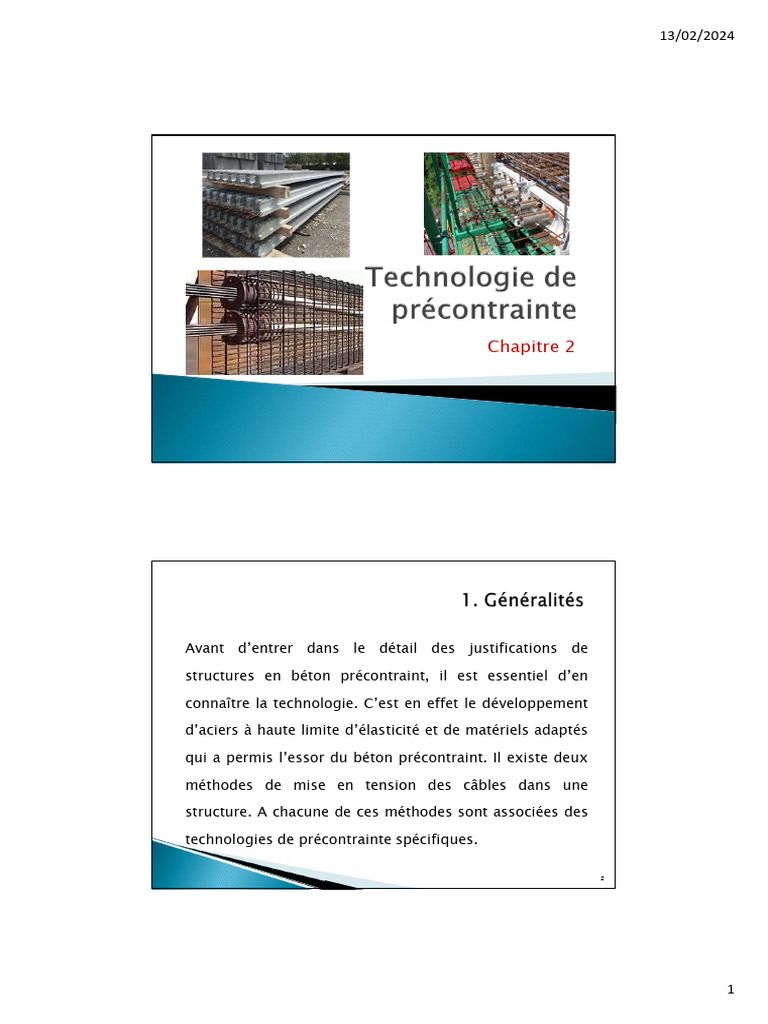 13/02/2024

Technologie de précontrainte

Chapitre 2

1. Généralités

Avant d'entrer dans le détail des justifications de structures en béton précontraint, il est essentiel d'en connaître la technologie. C'est en effet le développement d'aciers à haute limite d'élasticité et de matériels adaptés qui a permis l'essor du béton précontraint. Il existe deux méthodes de mise en tension des câbles dans une structure. A chacune de ces méthodes sont associées des technologies de précontrainte spécifiques.

2

1